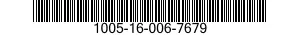 1005-16-006-7679